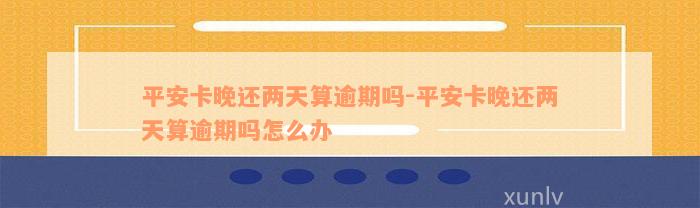 平安卡晚还两天算逾期吗-平安卡晚还两天算逾期吗怎么办

xunlv